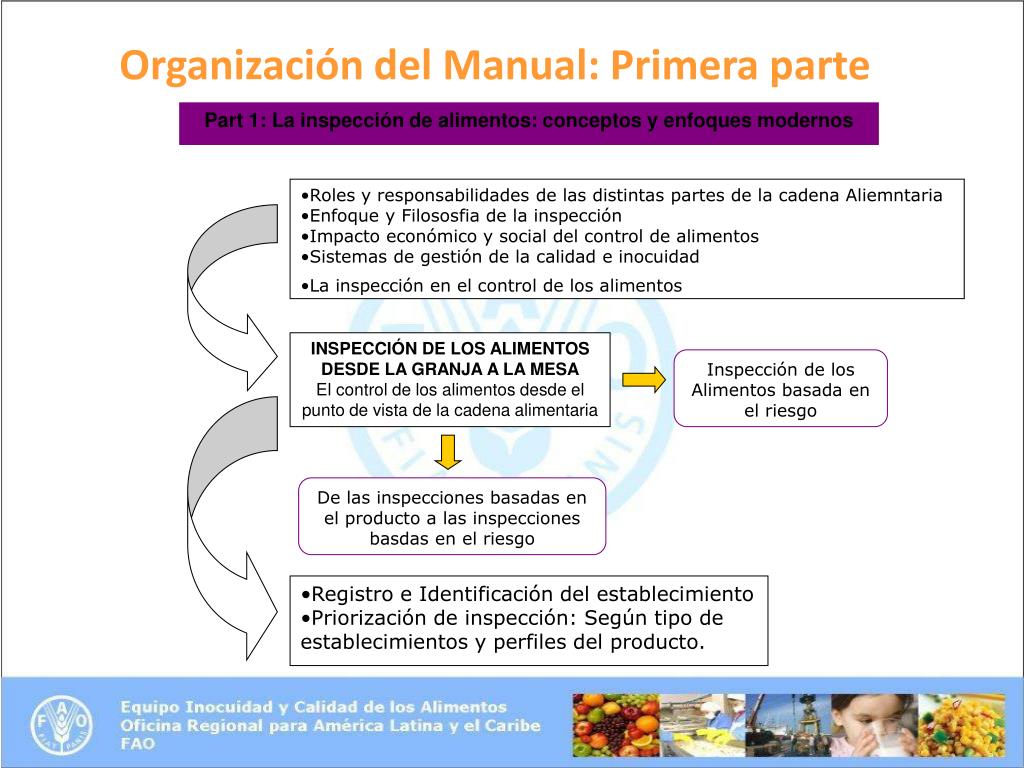 Organización del Manual: Primera parte

Part 1: La inspección de alimentos: conceptos y enfoques modernos

•Roles y responsabilidades de las distintas partes de la cadena Aliemntaria
•Enfoque y Filososfia de la inspección
•Impacto económico y social del control de alimentos
•Sistemas de gestión de la calidad e inocuidad
•La inspección en el control de los alimentos

INSPECCIÓN DE LOS ALIMENTOS DESDE LA GRANJA A LA MESA
El control de los alimentos desde el punto de vista de la cadena alimentaria

Inspección de los Alimentos basada en el riesgo

De las inspecciones basadas en el producto a las inspecciones basdas en el riesgo

•Registro e Identificación del establecimiento
•Priorización de inspección: Según tipo de establecimientos y perfiles del producto.

Equipo Inocuidad y Calidad de los Alimentos
Oficina Regional para América Latina y el Caribe
FAO